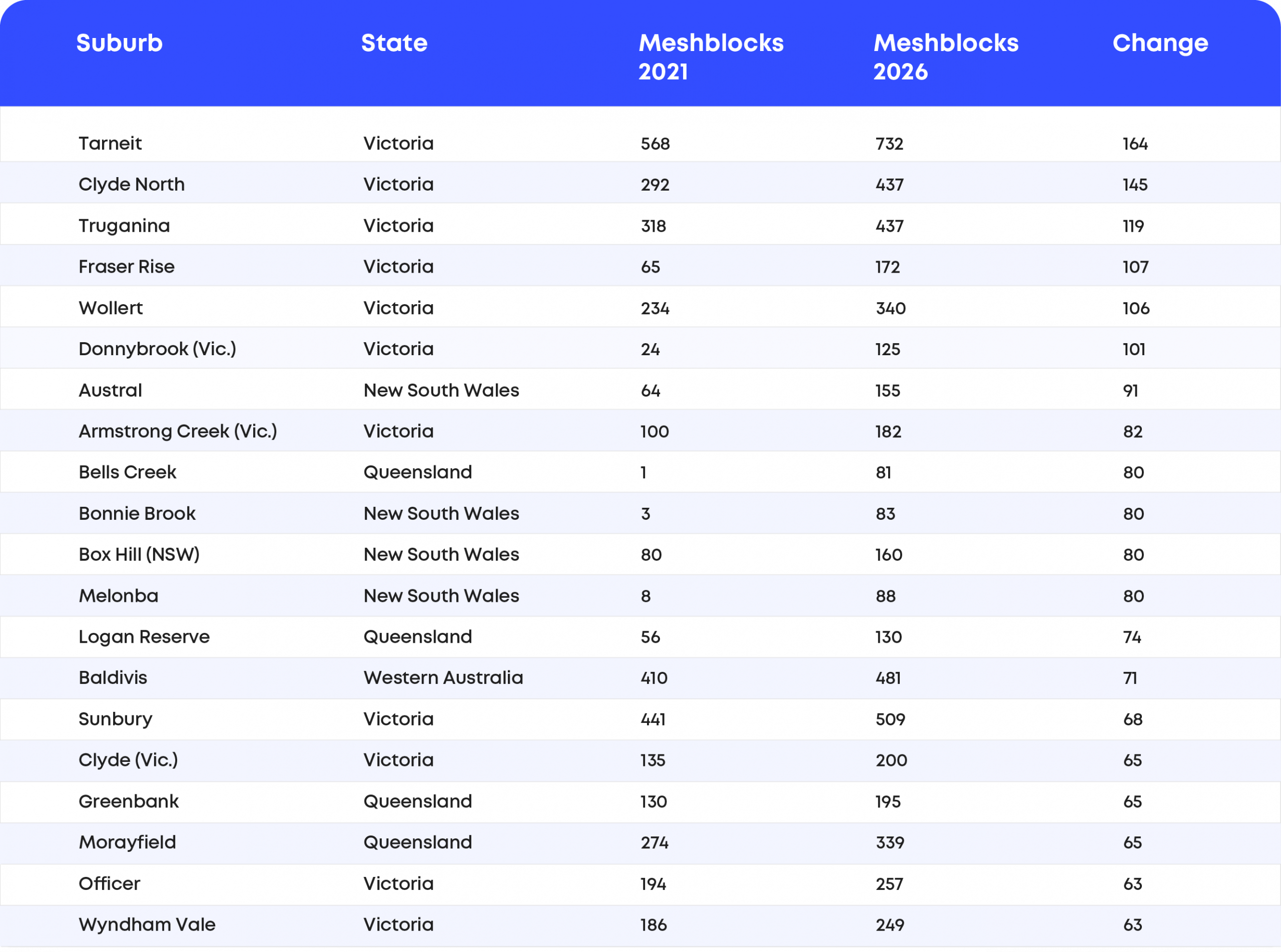 | Suburb | State | Meshblocks 2021 | Meshblocks 2026 | Change |
|---|---|---|---|---|
| Tarneit | Victoria | 568 | 732 | 164 |
| Clyde North | Victoria | 292 | 437 | 145 |
| Truganina | Victoria | 318 | 437 | 119 |
| Fraser Rise | Victoria | 65 | 172 | 107 |
| Wollert | Victoria | 234 | 340 | 106 |
| Donnybrook (Vic.) | Victoria | 24 | 125 | 101 |
| Austral | New South Wales | 64 | 155 | 91 |
| Armstrong Creek (Vic.) | Victoria | 100 | 182 | 82 |
| Bells Creek | Queensland | 1 | 81 | 80 |
| Bonnie Brook | New South Wales | 3 | 83 | 80 |
| Box Hill (NSW) | New South Wales | 80 | 160 | 80 |
| Melonba | New South Wales | 8 | 88 | 80 |
| Logan Reserve | Queensland | 56 | 130 | 74 |
| Baldivis | Western Australia | 410 | 481 | 71 |
| Sunbury | Victoria | 441 | 509 | 68 |
| Clyde (Vic.) | Victoria | 135 | 200 | 65 |
| Greenbank | Queensland | 130 | 195 | 65 |
| Morayfield | Queensland | 274 | 339 | 65 |
| Officer | Victoria | 194 | 257 | 63 |
| Wyndham Vale | Victoria | 186 | 249 | 63 |